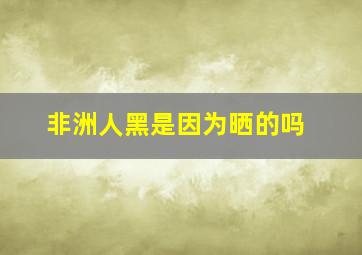 非洲人黑是因为晒的吗